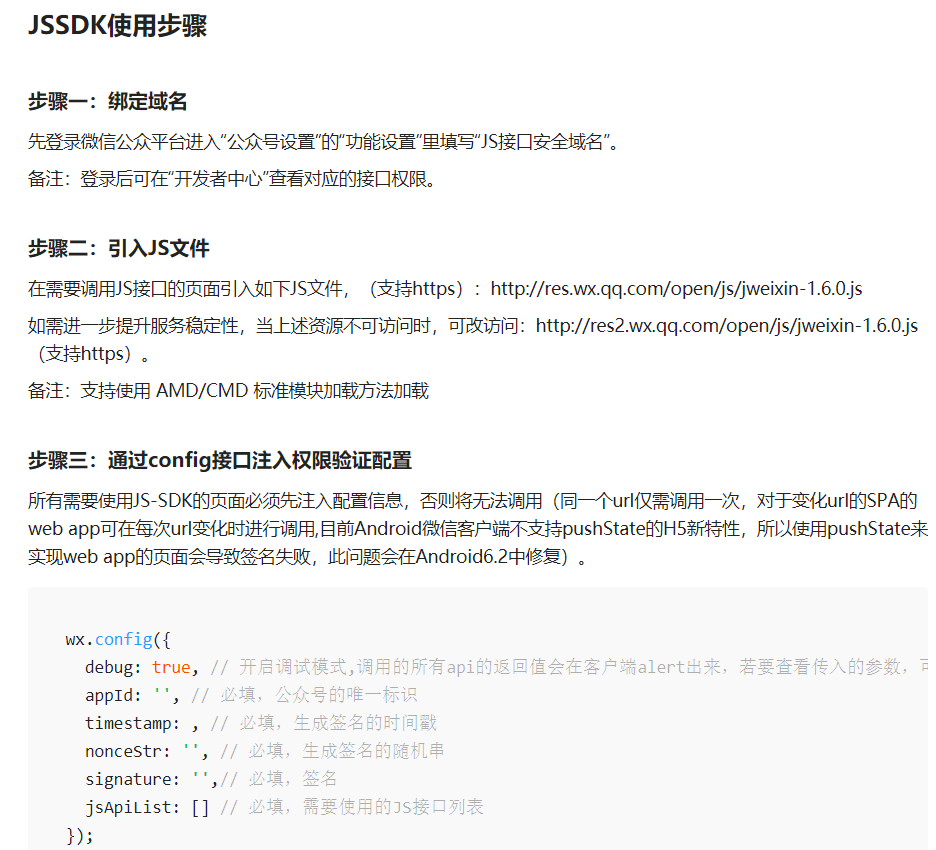 JSSDK使用步骤

步骤一：绑定域名

先登录微信公众平台进入“公众号设置”的“功能设置”里填写“JS接口安全域名”。

备注：登录后可在“开发者中心”查看对应的接口权限。

步骤二：引入JS文件

在需要调用JS接口的页面引入如下JS文件，（支持https）：http://res.wx.qq.com/open/js/jweixin-1.6.0.js

如需进一步提升服务稳定性，当上述资源不可访问时，可改访问：http://res2.wx.qq.com/open/js/jweixin-1.6.0.js（支持https）。

备注：支持使用 AMD/CMD 标准模块加载方法加载

步骤三：通过config接口注入权限验证配置

所有需要使用JS-SDK的页面必须先注入配置信息，否则将无法调用（同一个url仅需调用一次，对于变化url的SPA的web app可在每次url变化时进行调用,目前Android微信客户端不支持pushState的H5新特性，所以使用pushState来实现web app的页面会导致签名失败，此问题会在Android6.2中修复）。

wx.config({
  debug: true, // 开启调试模式,调用的所有api的返回值会在客户端alert出来，若要查看传入的参数，可
  appId: '', // 必填，公众号的唯一标识
  timestamp: , // 必填，生成签名的时间戳
  nonceStr: '', // 必填，生成签名的随机串
  signature: '',// 必填，签名
  jsApiList: [] // 必填，需要使用的JS接口列表
});